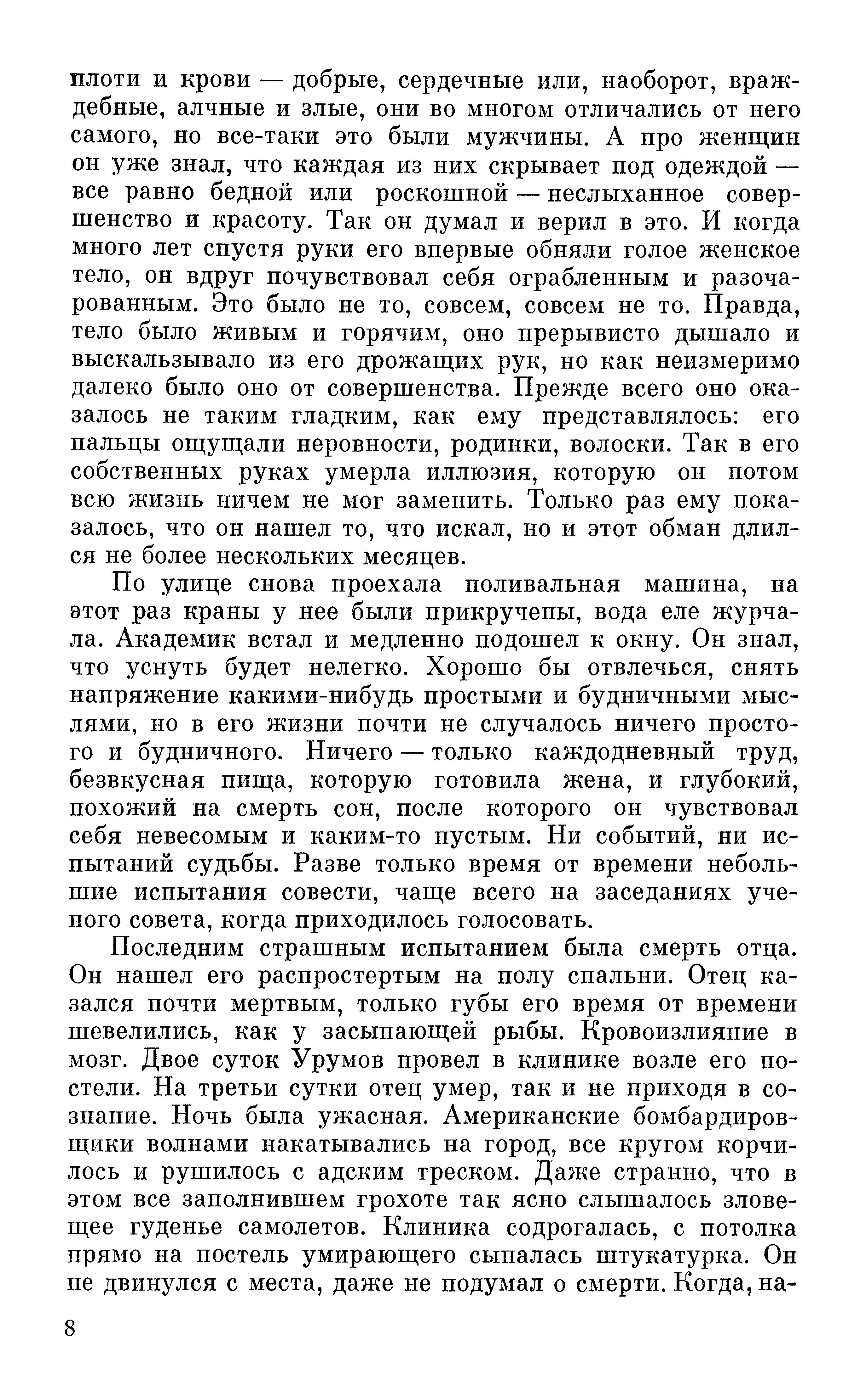 плоти и крови — добрые, сердечные или, наоборот, враждебные, алчные и злые, они во многом отличались от него самого, но все-таки это были мужчины. А про женщин он уже знал, что каждая из них скрывает под одеждой — все равно бедной или роскошной — неслыханное совершенство и красоту. Так он думал и верил в это. И когда много лет спустя руки его впервые обняли голое женское тело, он вдруг почувствовал себя ограбленным и разочарованным. Это было не то, совсем, совсем не то. Правда, тело было живым и горячим, оно прерывисто дышало и выскальзывало из его дрожащих рук, но как неизмеримо далеко было оно от совершенства. Прежде всего оно оказалось не таким гладким, как ему представлялось: его пальцы ощущали неровности, родинки, волоски. Так в его собственных руках умерла иллюзия, которую он потом всю жизнь ничем не мог заменить. Только раз ему показалось, что он нашел то, что искал, но и этот обман длился не более нескольких месяцев.

По улице снова проехала поливальная машина, на этот раз краны у нее были прикручены, вода еле журчала. Академик встал и медленно подошел к окну. Он знал, что уснуть будет нелегко. Хорошо бы отвлечься, снять напряжение какими-нибудь простыми и будничными мыслями, но в его жизни почти не случалось ничего простого и будничного. Ничего — только каждодневный труд, безвкусная пища, которую готовила жена, и глубокий, похожий на смерть сон, после которого он чувствовал себя невесомым и каким-то пустым. Ни событий, ни испытаний судьбы. Разве только время от времени небольшие испытания совести, чаще всего на заседаниях ученого совета, когда приходилось голосовать.

Последним страшным испытанием была смерть отца. Он нашел его распростертым на полу спальни. Отец казался почти мертвым, только губы его время от времени шевелились, как у засыпающей рыбы. Кровоизлияние в мозг. Двое суток Урумов провел в клинике возле его постели. На третьи сутки отец умер, так и не приходя в сознание. Ночь была ужасная. Американские бомбардировщики волнами накатывались на город, все кругом корчилось и рушилось с адским треском. Даже странно, что в этом все заполнившем грохоте так ясно слышалось зловещее гуденье самолетов. Клиника содрогалась, с потолка прямо на постель умирающего сыпалась штукатурка. Он не двинулся с места, даже не подумал о смерти. Когда, на-

8